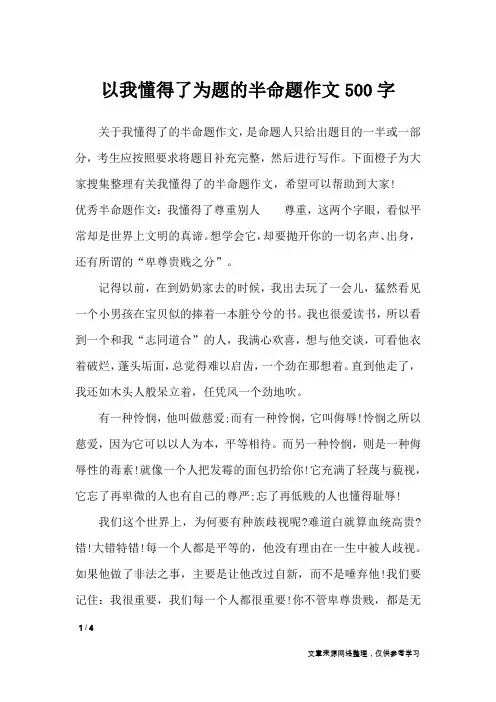 以我懂得了为题的半命题作文500字

关于我懂得了的半命题作文，是命题人只给出题目的一半或一部分，考生应按照要求将题目补充完整，然后进行写作。下面橙子为大家搜集整理有关我懂得了的半命题作文，希望可以帮助到大家！
优秀半命题作文：我懂得了尊重别人　　尊重，这两个字眼，看似平常却是世界上文明的真谛。想学会它，却要抛开你的一切名声、出身，还有所谓的“卑尊贵贱之分”。

记得以前，在到奶奶家去的时候，我出去玩了一会儿，猛然看见一个小男孩在宝贝似的捧着一本脏兮兮的书。我也很爱读书，所以看到一个和我“志同道合”的人，我满心欢喜，想与他交谈，可看他衣着破烂，蓬头垢面，总觉得难以启齿，一个劲在那想着。直到他走了，我还如木头人般呆立着，任凭风一个劲地吹。

有一种怜悯，他叫做慈爱；而有一种怜悯，它叫侮辱！怜悯之所以慈爱，因为它可以以人为本，平等相待。而另一种怜悯，则是一种侮辱性的毒素！就像一个人把发霉的面包扔给你！它充满了轻蔑与藐视，它忘了再卑微的人也有自己的尊严；忘了再低贱的人也懂得耻辱！

我们这个世界上，为何要有种族歧视呢？难道白就算血统高贵？错！大错特错！每一个人都是平等的，他没有理由在一生中被人歧视。如果他做了非法之事，主要是让他改过自新，而不是唾弃他！我们要记住：我很重要，我们每一个人都很重要！你不管卑尊贵贱，都是无

1 / 4

文章来源网络整理，仅供参考学习